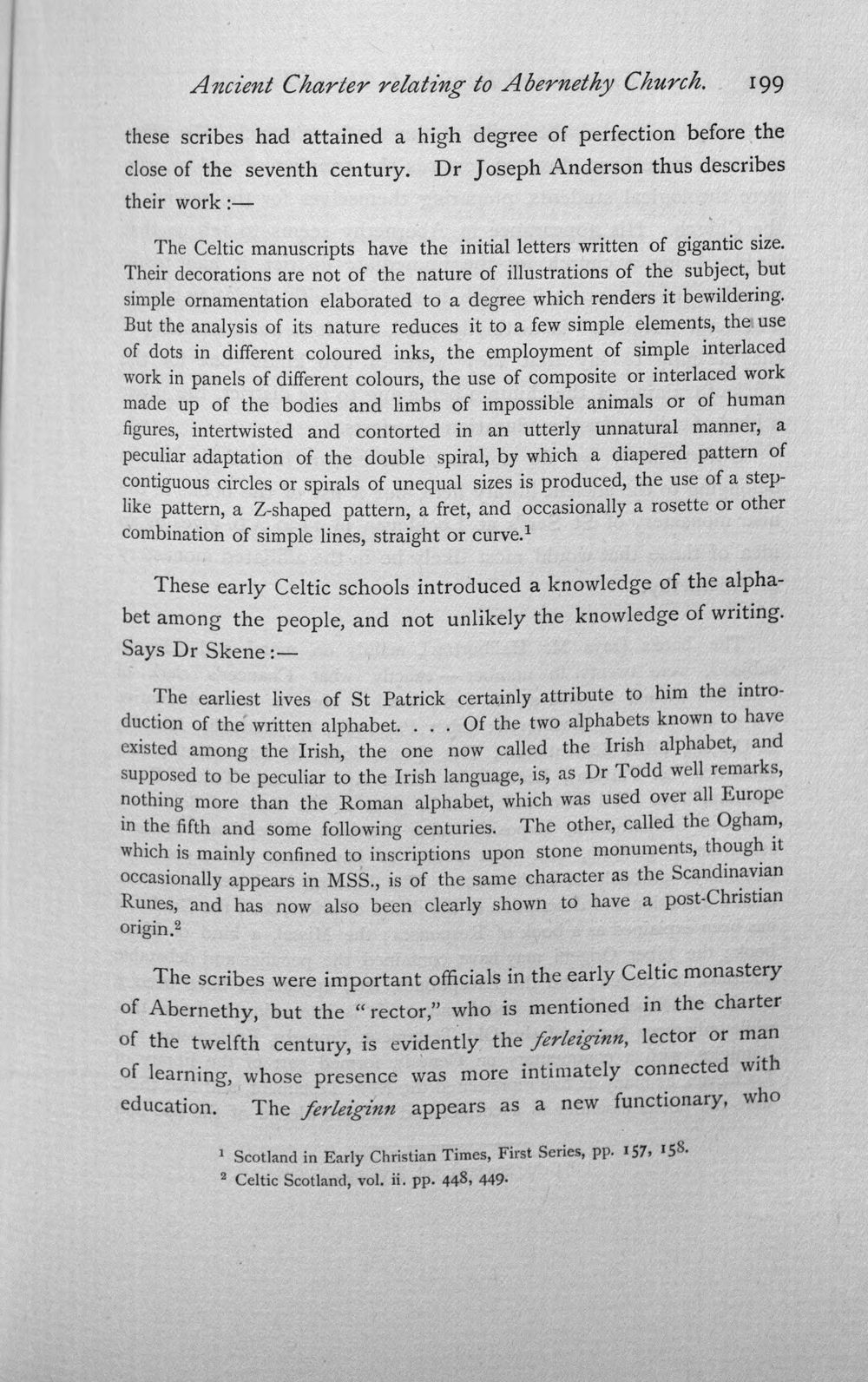 Ancient Charter relating to Abernethy Church. 199

these scribes had attained a high degree of perfection before the close of the seventh century. Dr Joseph Anderson thus describes their work:—

The Celtic manuscripts have the initial letters written of gigantic size. Their decorations are not of the nature of illustrations of the subject, but simple ornamentation elaborated to a degree which renders it bewildering. But the analysis of its nature reduces it to a few simple elements, the use of dots in different coloured inks, the employment of simple interlaced work in panels of different colours, the use of composite or interlaced work made up of the bodies and limbs of impossible animals or of human figures, intertwisted and contorted in an utterly unnatural manner, a peculiar adaptation of the double spiral, by which a diapered pattern of contiguous circles or spirals of unequal sizes is produced, the use of a steplike pattern, a Z-shaped pattern, a fret, and occasionally a rosette or other combination of simple lines, straight or curve.$^{1}$

These early Celtic schools introduced a knowledge of the alphabet among the people, and not unlikely the knowledge of writing. Says Dr Skene:—

The earliest lives of St Patrick certainly attribute to him the introduction of the written alphabet. . . . Of the two alphabets known to have existed among the Irish, the one now called the Irish alphabet, and supposed to be peculiar to the Irish language, is, as Dr Todd well remarks, nothing more than the Roman alphabet, which was used over all Europe in the fifth and some following centuries. The other, called the Ogham, which is mainly confined to inscriptions upon stone monuments, though it occasionally appears in MSS., is of the same character as the Scandinavian Runes, and has now also been clearly shown to have a post-Christian origin.$^{2}$

The scribes were important officials in the early Celtic monastery of Abernethy, but the "rector," who is mentioned in the charter of the twelfth century, is evidently the ferleiginn, lector or man of learning, whose presence was more intimately connected with education. The ferleiginn appears as a new functionary, who

$^{1}$ Scotland in Early Christian Times, First Series, pp. 157, 158.
$^{2}$ Celtic Scotland, vol. ii. pp. 448, 449.